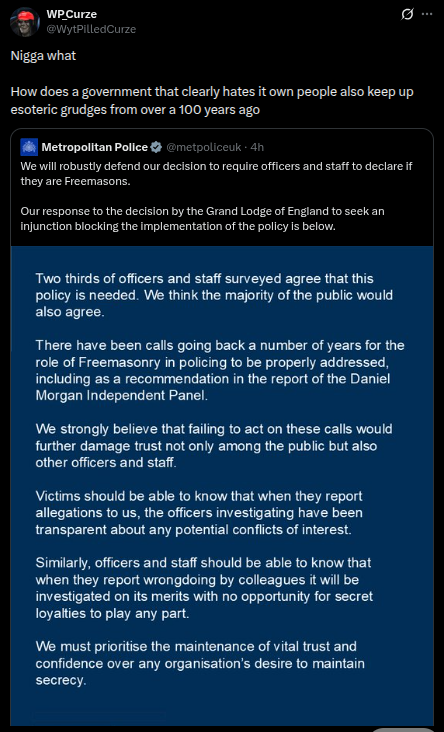 WP_Curze
@WytPilledCurze

Nigga what

How does a government that clearly hates it own people also keep up esoteric grudges from over a 100 years ago

Metropolitan Police @metpoliceuk · 4h
We will robustly defend our decision to require officers and staff to declare if they are Freemasons.

Our response to the decision by the Grand Lodge of England to seek an injunction blocking the implementation of the policy is below.

Two thirds of officers and staff surveyed agree that this policy is needed. We think the majority of the public would also agree.

There have been calls going back a number of years for the role of Freemasonry in policing to be properly addressed, including as a recommendation in the report of the Daniel Morgan Independent Panel.

We strongly believe that failing to act on these calls would further damage trust not only among the public but also other officers and staff.

Victims should be able to know that when they report allegations to us, the officers investigating have been transparent about any potential conflicts of interest.

Similarly, officers and staff should be able to know that when they report wrongdoing by colleagues it will be investigated on its merits with no opportunity for secret loyalties to play any part.

We must prioritise the maintenance of vital trust and confidence over any organisation's desire to maintain secrecy.